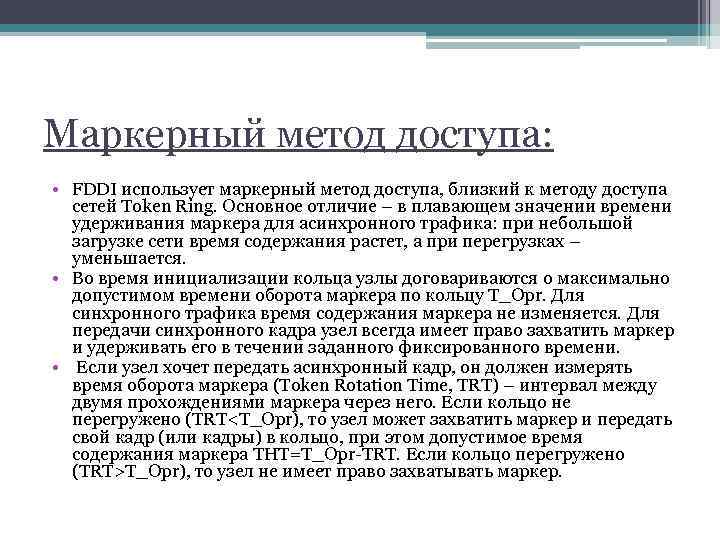 Маркерный метод доступа:

• FDDI использует маркерный метод доступа, близкий к методу доступа сетей Token Ring. Основное отличие – в плавающем значении времени удерживания маркера для асинхронного трафика: при небольшой загрузке сети время содержания растет, а при перегрузках – уменьшается.
• Во время инициализации кольца узлы договариваются о максимально допустимом времени оборота маркера по кольцу T_Opr. Для синхронного трафика время содержания маркера не изменяется. Для передачи синхронного кадра узел всегда имеет право захватить маркер и удерживать его в течении заданного фиксированного времени.
• Если узел хочет передать асинхронный кадр, он должен измерять время оборота маркера (Token Rotation Time, TRT) – интервал между двумя прохождениями маркера через него. Если кольцо не перегружено (TRT<T_Opr), то узел может захватить маркер и передать свой кадр (или кадры) в кольцо, при этом допустимое время содержания маркера THT=T_Opr-TRT. Если кольцо перегружено (TRT>T_Opr), то узел не имеет право захватывать маркер.